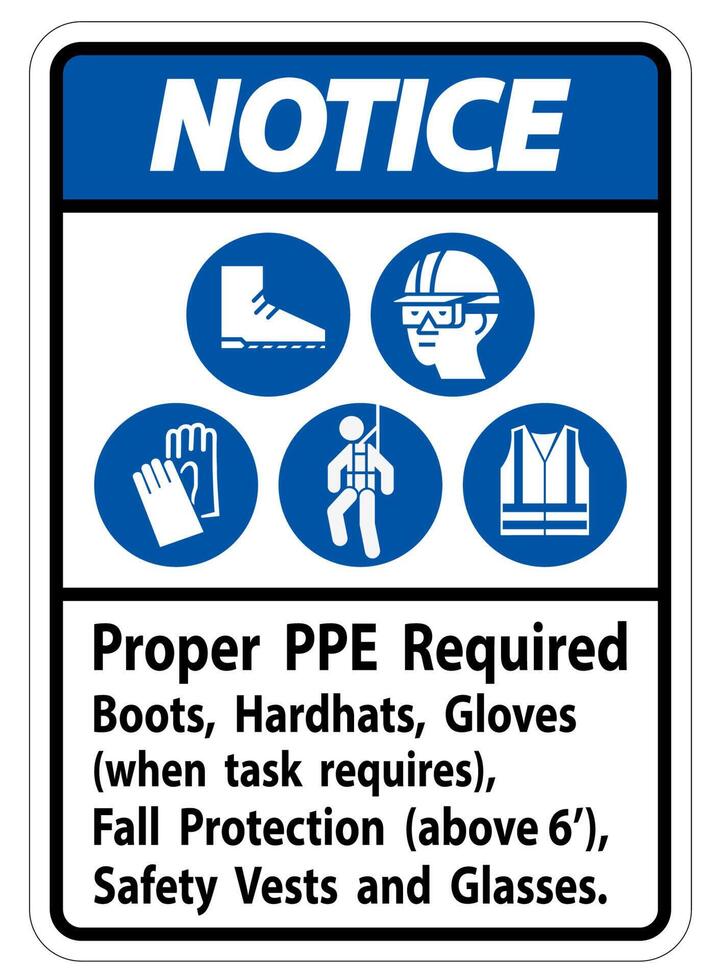 NOTICE

Proper PPE Required
Boots, Hardhats, Gloves (when task requires), Fall Protection (above 6'), Safety Vests and Glasses.